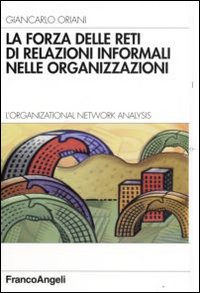 GIANCARLO ORIANI

LA FORZA DELLE RETI DI RELAZIONI INFORMALI NELLE ORGANIZZAZIONI

L'ORGANIZATIONAL NETWORK ANALYSIS

FrancoAngeli